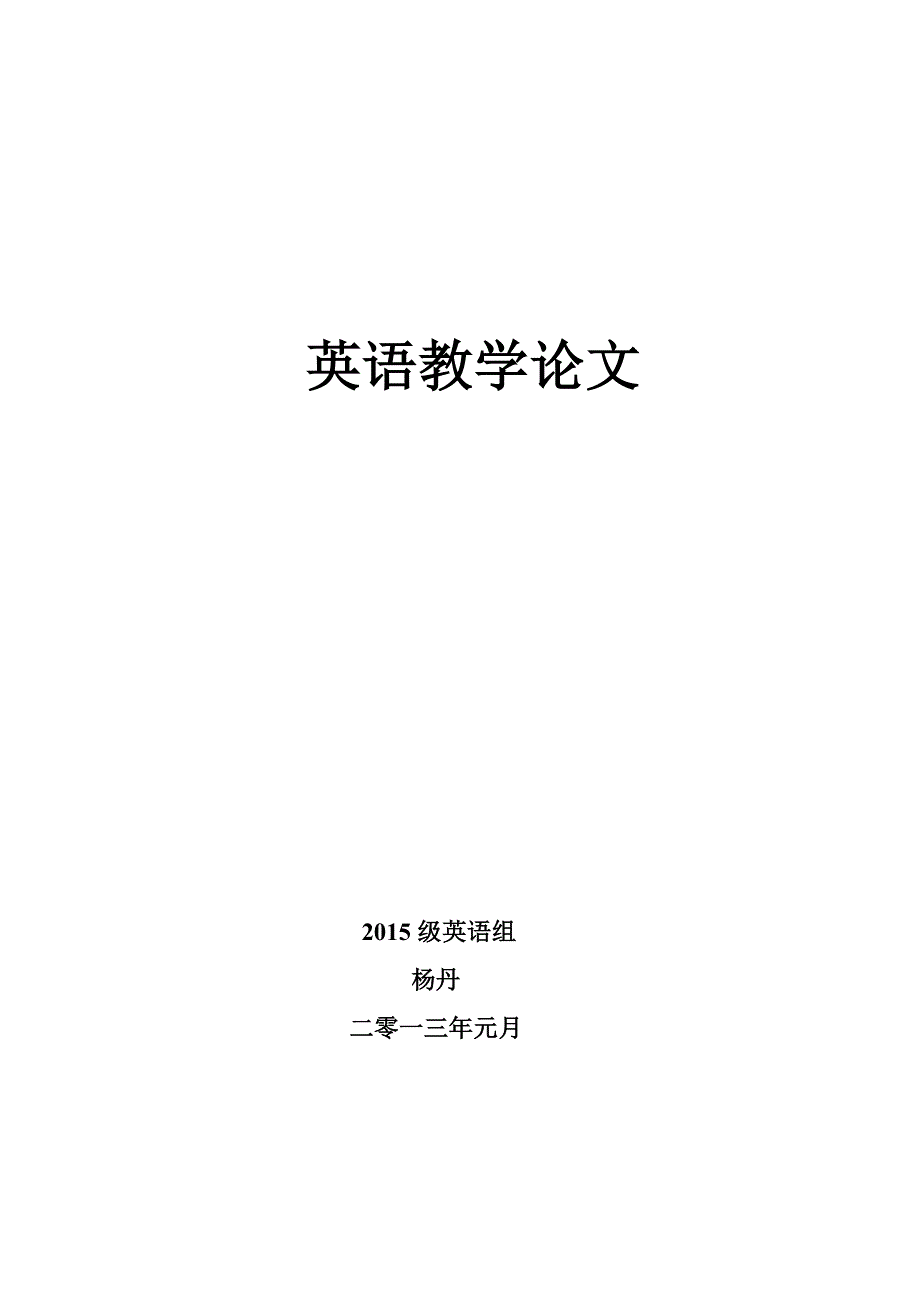 英语教学论文

2015 级英语组

杨丹

二零一三年元月